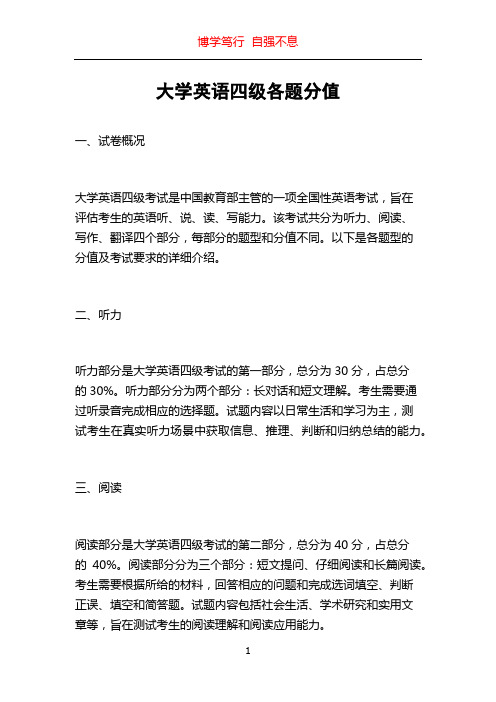 博学笃行 自强不息

大学英语四级各题分值

一、试卷概况

大学英语四级考试是中国教育部主管的一项全国性英语考试，旨在评估考生的英语听、说、读、写能力。该考试共分为听力、阅读、写作、翻译四个部分，每部分的题型和分值不同。以下是各题型的分值及考试要求的详细介绍。

二、听力

听力部分是大学英语四级考试的第一部分，总分为 30 分，占总分的 30%。听力部分分为两个部分：长对话和短文理解。考生需要通过听录音完成相应的选择题。试题内容以日常生活和学习为主，测试考生在真实听力场景中获取信息、推理、判断和归纳总结的能力。

三、阅读

阅读部分是大学英语四级考试的第二部分，总分为 40 分，占总分的 40%。阅读部分分为三个部分：短文提问、仔细阅读和长篇阅读。考生需要根据所给的材料，回答相应的问题和完成选词填空、判断正误、填空和简答题。试题内容包括社会生活、学术研究和实用文章等，旨在测试考生的阅读理解和阅读应用能力。

1